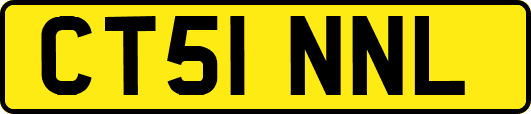 CT51 NNL